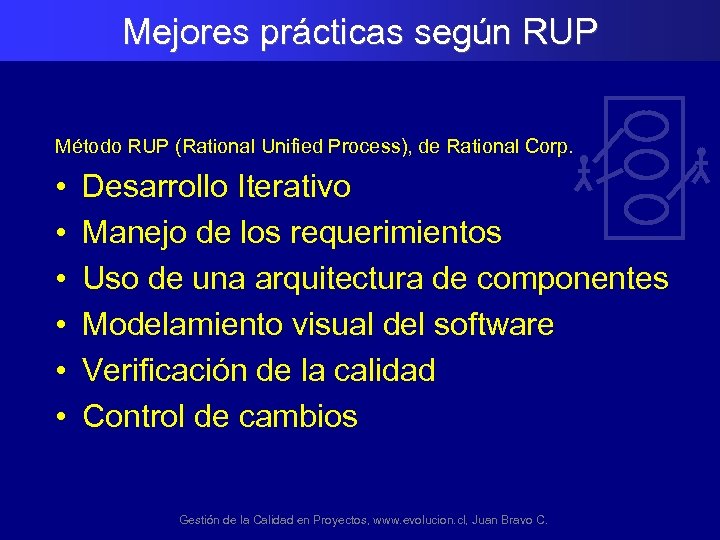 Mejores prácticas según RUP

Método RUP (Rational Unified Process), de Rational Corp.

• Desarrollo Iterativo
• Manejo de los requerimientos
• Uso de una arquitectura de componentes
• Modelamiento visual del software
• Verificación de la calidad
• Control de cambios

Gestión de la Calidad en Proyectos, www.evolucion.cl, Juan Bravo C.